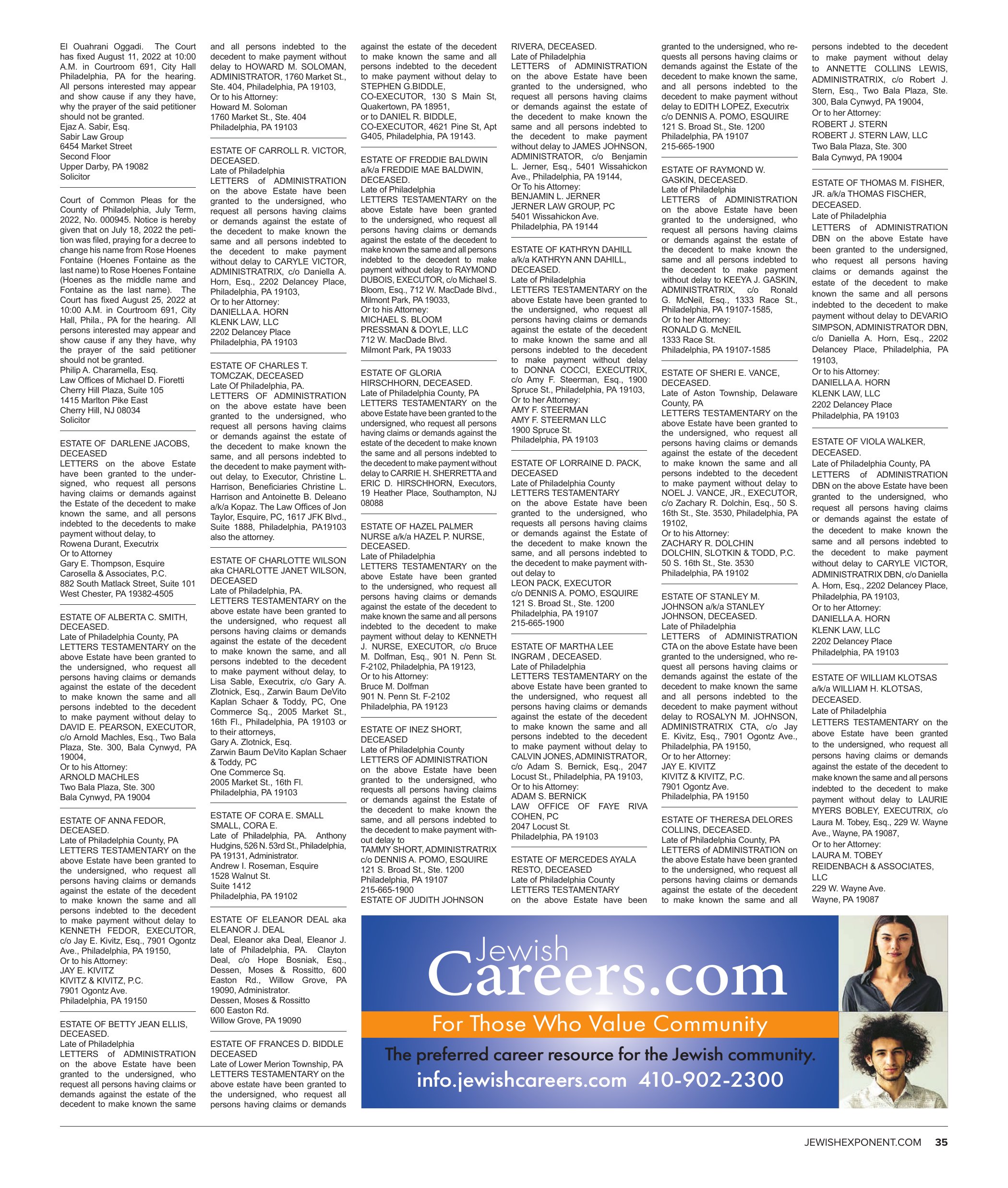 El Ouahrani Oggadi. The Court has fixed August 11, 2022 at 10:00 A.M. in Courtroom 691, City Hall Philadelphia, PA for the hearing. All persons interested may appear and show cause if any they have, why the prayer of the said petitioner should not be granted.
Ejaz A. Sabir, Esq.
Sabir Law Group
6454 Market Street
Second Floor
Upper Darby, PA 19082
Solicitor

Court of Common Pleas for the County of Philadelphia, July Term, 2022, No. 000945. Notice is hereby given that on July 18, 2022 the petition was filed, praying for a decree to change his name from Rose Hoenes Fontaine (Hoenes Fontaine as the last name) to Rose Hoenes Fontaine (Hoenes as the middle name and Fontaine as the last name). The Court has fixed August 25, 2022 at 10:00 A.M. in Courtroom 691, City Hall, Phila., PA for the hearing. All persons interested may appear and show cause if any they have, why the prayer of the said petitioner should not be granted.
Philip A. Charamella, Esq.
Law Offices of Michael D. Fioretti
Cherry Hill Plaza, Suite 105
1415 Marlton Pike East
Cherry Hill, NJ 08034
Solicitor

ESTATE OF DARLENE JACOBS, DECEASED
LETTERS on the above Estate have been granted to the undersigned, who request all persons having claims or demands against the Estate of the decedent to make known the same, and all persons indebted to the decedents to make payment without delay, to
Rowena Durant, Executrix
Or to Attorney
Gary E. Thompson, Esquire
Carosella & Associates, P.C.
882 South Matlack Street, Suite 101
West Chester, PA 19382-4505

ESTATE OF ALBERTA C. SMITH, DECEASED.
Late of Philadelphia County, PA
LETTERS TESTAMENTARY on the above Estate have been granted to the undersigned, who request all persons having claims or demands against the estate of the decedent to make known the same and all persons indebted to the decedent to make payment without delay to DAVID E. PEARSON, EXECUTOR, c/o Arnold Machles, Esq., Two Bala Plaza, Ste. 300, Bala Cynwyd, PA 19004,
Or to his Attorney:
ARNOLD MACHLES
Two Bala Plaza, Ste. 300
Bala Cynwyd, PA 19004

ESTATE OF ANNA FEDOR, DECEASED.
Late of Philadelphia County, PA
LETTERS TESTAMENTARY on the above Estate have been granted to the undersigned, who request all persons having claims or demands against the estate of the decedent to make known the same and all persons indebted to the decedent to make payment without delay to KENNETH FEDOR, EXECUTOR, c/o Jay E. Kivitz, Esq., 7901 Ogontz Ave., Philadelphia, PA 19150,
Or to his Attorney:
JAY E. KIVITZ
KIVITZ & KIVITZ, P.C.
7901 Ogontz Ave.
Philadelphia, PA 19150

ESTATE OF BETTY JEAN ELLIS, DECEASED.
Late of Philadelphia
LETTERS of ADMINISTRATION on the above Estate have been granted to the undersigned, who request all persons having claims or demands against the estate of the decedent to make known the same and all persons indebted to the decedent to make payment without delay to HOWARD M. SOLOMAN, ADMINISTRATOR, 1760 Market St., Ste. 404, Philadelphia, PA 19103,
Or to his Attorney:
Howard M. Soloman
1760 Market St., Ste. 404
Philadelphia, PA 19103

ESTATE OF CARROLL R. VICTOR, DECEASED.
Late of Philadelphia
LETTERS of ADMINISTRATION on the above Estate have been granted to the undersigned, who request all persons having claims or demands against the estate of the decedent to make known the same and all persons indebted to the decedent to make payment without delay to CARYLE VICTOR, ADMINISTRATRIX, c/o Daniella A. Horn, Esq., 2202 Delancey Place, Philadelphia, PA 19103,
Or to her Attorney:
DANIELLA A. HORN
KLENK LAW, LLC
2202 Delancey Place
Philadelphia, PA 19103

ESTATE OF CHARLES T. TOMCZAK, DECEASED
Late Of Philadelphia, PA.
LETTERS OF ADMINISTRATION on the above estate have been granted to the undersigned, who request all persons having claims or demands against the estate of the decedent to make known the same, and all persons indebted to the decedent to make payment without delay, to Executor, Christine L. Harrison, Beneficiaries Christine L. Harrison and Antoinette B. Deleano a/k/a Kopaz. The Law Offices of Jon Taylor, Esquire, PC, 1617 JFK Blvd., Suite 1888, Philadelphia, PA19103 also the attorney.

ESTATE OF CHARLOTTE WILSON aka CHARLOTTE JANET WILSON, DECEASED
Late of Philadelphia, PA.
LETTERS TESTAMENTARY on the above estate have been granted to the undersigned, who request all persons having claims or demands against the estate of the decedent to make known the same, and all persons indebted to the decedent to make payment without delay, to Lisa Sable, Executrix, c/o Gary A. Zlotnick, Esq., Zarwin Baum DeVito Kaplan Schaer & Toddy, PC, One Commerce Sq., 2005 Market St., 16th Fl., Philadelphia, PA 19103 or to their attorneys,
Gary A. Zlotnick, Esq.
Zarwin Baum DeVito Kaplan Schaer & Toddy, PC
One Commerce Sq.
2005 Market St., 16th Fl.
Philadelphia, PA 19103

ESTATE OF CORA E. SMALL SMALL, CORA E.
Late of Philadelphia, PA. Anthony Hudgins, 526 N. 53rd St., Philadelphia, PA 19131, Administrator.
Andrew I. Roseman, Esquire
1528 Walnut St.
Suite 1412
Philadelphia, PA 19102

ESTATE OF ELEANOR DEAL aka ELEANOR J. DEAL
Deal, Eleanor aka Deal, Eleanor J. late of Philadelphia, PA. Clayton Deal, c/o Hope Bosniak, Esq., Dessen, Moses & Rossitto, 600 Easton Rd., Willow Grove, PA 19090, Administrator.
Dessen, Moses & Rossitto
600 Easton Rd.
Willow Grove, PA 19090

ESTATE OF FRANCES D. BIDDLE DECEASED
Late of Lower Merion Township, PA
LETTERS TESTAMENTARY on the above estate have been granted to the undersigned, who request all persons having claims or demands against the estate of the decedent to make known the same and all persons indebted to the decedent to make payment without delay to STEPHEN G.BIDDLE, CO-EXECUTOR, 130 S Main St, Quakertown, PA 18951,
or to DANIEL R. BIDDLE, CO-EXECUTOR, 4621 Pine St, Apt G405, Philadelphia, PA 19143.

ESTATE OF FREDDIE BALDWIN a/k/a FREDDIE MAE BALDWIN, DECEASED.
Late of Philadelphia
LETTERS TESTAMENTARY on the above Estate have been granted to the undersigned, who request all persons having claims or demands against the estate of the decedent to make known the same and all persons indebted to the decedent to make payment without delay to RAYMOND DUBOIS, EXECUTOR, c/o Michael S. Bloom, Esq., 712 W. MacDade Blvd., Milmont Park, PA 19033,
Or to his Attorney:
MICHAEL S. BLOOM
PRESSMAN & DOYLE, LLC
712 W. MacDade Blvd.
Milmont Park, PA 19033

ESTATE OF GLORIA HIRSCHHORN, DECEASED.
Late of Philadelphia County, PA
LETTERS TESTAMENTARY on the above Estate have been granted to the undersigned, who request all persons having claims or demands against the estate of the decedent to make known the same and all persons indebted to the decedent to make payment without delay to CARRIE H. SHERRETTA and ERIC D. HIRSCHHORN, Executors, 19 Heather Place, Southampton, NJ 08088

ESTATE OF HAZEL PALMER NURSE a/k/a HAZEL P. NURSE, DECEASED.
Late of Philadelphia
LETTERS TESTAMENTARY on the above Estate have been granted to the undersigned, who request all persons having claims or demands against the estate of the decedent to make known the same and all persons indebted to the decedent to make payment without delay to KENNETH J. NURSE, EXECUTOR, c/o Bruce M. Dolfman, Esq., 901 N. Penn St. F-2102, Philadelphia, PA 19123,
Or to his Attorney:
Bruce M. Dolfman
901 N. Penn St. F-2102
Philadelphia, PA 19123

ESTATE OF INEZ SHORT, DECEASED
Late of Philadelphia County
LETTERS OF ADMINISTRATION on the above Estate have been granted to the undersigned, who requests all persons having claims or demands against the Estate of the decedent to make known the same, and all persons indebted to the decedent to make payment without delay to
TAMMY SHORT, ADMINISTRATRIX
c/o DENNIS A. POMO, ESQUIRE
121 S. Broad St., Ste. 1200
Philadelphia, PA 19107
215-665-1900
ESTATE OF JUDITH JOHNSON RIVERA, DECEASED.
Late of Philadelphia
LETTERS of ADMINISTRATION on the above Estate have been granted to the undersigned, who request all persons having claims or demands against the estate of the decedent to make known the same and all persons indebted to the decedent to make payment without delay to JAMES JOHNSON, ADMINISTRATOR, c/o Benjamin L. Jerner, Esq., 5401 Wissahickon Ave., Philadelphia, PA 19144,
Or To his Attorney:
BENJAMIN L. JERNER
JERNER LAW GROUP, PC
5401 Wissahickon Ave.
Philadelphia, PA 19144

ESTATE OF KATHRYN DAHILL a/k/a KATHRYN ANN DAHILL, DECEASED.
Late of Philadelphia
LETTERS TESTAMENTARY on the above Estate have been granted to the undersigned, who request all persons having claims or demands against the estate of the decedent to make known the same and all persons indebted to the decedent to make payment without delay to DONNA COCCI, EXECUTRIX, c/o Amy F. Steerman, Esq., 1900 Spruce St., Philadelphia, PA 19103,
Or to her Attorney:
AMY F. STEERMAN
AMY F. STEERMAN LLC
1900 Spruce St.
Philadelphia, PA 19103

ESTATE OF LORRAINE D. PACK, DECEASED
Late of Philadelphia County
LETTERS TESTAMENTARY on the above Estate have been granted to the undersigned, who requests all persons having claims or demands against the Estate of the decedent to make known the same, and all persons indebted to the decedent to make payment without delay to
LEON PACK, EXECUTOR
c/o DENNIS A. POMO, ESQUIRE
121 S. Broad St., Ste. 1200
Philadelphia, PA 19107
215-665-1900

ESTATE OF MARTHA LEE INGRAM , DECEASED.
Late of Philadelphia
LETTERS TESTAMENTARY on the above Estate have been granted to the undersigned, who request all persons having claims or demands against the estate of the decedent to make known the same and all persons indebted to the decedent to make payment without delay to CALVIN JONES, ADMINISTRATOR, c/o Adam S. Bernick, Esq., 2047 Locust St., Philadelphia, PA 19103,
Or to his Attorney:
ADAM S. BERNICK
LAW OFFICE OF FAYE RIVA COHEN, PC
2047 Locust St.
Philadelphia, PA 19103

ESTATE OF MERCEDES AYALA RESTO, DECEASED
Late of Philadelphia County
LETTERS TESTAMENTARY on the above Estate have been granted to the undersigned, who requests all persons having claims or demands against the Estate of the decedent to make known the same, and all persons indebted to the decedent to make payment without delay to EDITH LOPEZ, Executrix
c/o DENNIS A. POMO, ESQUIRE
121 S. Broad St., Ste. 1200
Philadelphia, PA 19107
215-665-1900

ESTATE OF RAYMOND W. GASKIN, DECEASED.
Late of Philadelphia
LETTERS of ADMINISTRATION on the above Estate have been granted to the undersigned, who request all persons having claims or demands against the estate of the decedent to make known the same and all persons indebted to the decedent to make payment without delay to KEEYA J. GASKIN, ADMINISTRATRIX, c/o Ronald G. McNeil, Esq., 1333 Race St., Philadelphia, PA 19107-1585,
Or to her Attorney:
RONALD G. McNEIL
1333 Race St.
Philadelphia, PA 19107-1585

ESTATE OF SHERI E. VANCE, DECEASED.
Late of Aston Township, Delaware County, PA
LETTERS TESTAMENTARY on the above Estate have been granted to the undersigned, who request all persons having claims or demands against the estate of the decedent to make known the same and all persons indebted to the decedent to make payment without delay to NOEL J. VANCE, JR., EXECUTOR, c/o Zachary R. Dolchin, Esq., 50 S. 16th St., Ste. 3530, Philadelphia, PA 19102,
Or to his Attorney:
ZACHARY R. DOLCHIN
DOLCHIN, SLOTKIN & TODD, P.C.
50 S. 16th St., Ste. 3530
Philadelphia, PA 19102

ESTATE OF STANLEY M. JOHNSON a/k/a STANLEY JOHNSON, DECEASED.
Late of Philadelphia
LETTERS of ADMINISTRATION CTA on the above Estate have been granted to the undersigned, who request all persons having claims or demands against the estate of the decedent to make known the same and all persons indebted to the decedent to make payment without delay to ROSALYN M. JOHNSON, ADMINISTRATRIX CTA, c/o Jay E. Kivitz, Esq., 7901 Ogontz Ave., Philadelphia, PA 19150,
Or to her Attorney:
JAY E. KIVITZ
KIVITZ & KIVITZ, P.C.
7901 Ogontz Ave.
Philadelphia, PA 19150

ESTATE OF THERESA DELORES COLLINS, DECEASED.
Late of Philadelphia County, PA
LETTERS of ADMINISTRATION on the above Estate have been granted to the undersigned, who request all persons having claims or demands against the estate of the decedent to make known the same and all persons indebted to the decedent to make payment without delay to ANNETTE COLLINS LEWIS, ADMINISTRATRIX, c/o Robert J. Stern, Esq., Two Bala Plaza, Ste. 300, Bala Cynwyd, PA 19004,
Or to her Attorney:
ROBERT J. STERN
ROBERT J. STERN LAW, LLC
Two Bala Plaza, Ste. 300
Bala Cynwyd, PA 19004

ESTATE OF THOMAS M. FISHER, JR. a/k/a THOMAS FISCHER, DECEASED.
Late of Philadelphia
LETTERS of ADMINISTRATION DBN on the above Estate have been granted to the undersigned, who request all persons having claims or demands against the estate of the decedent to make known the same and all persons indebted to the decedent to make payment without delay to DEVARIO SIMPSON, ADMINISTRATOR DBN, c/o Daniella A. Horn, Esq., 2202 Delancey Place, Philadelphia, PA 19103,
Or to his Attorney:
DANIELLA A. HORN
KLENK LAW, LLC
2202 Delancey Place
Philadelphia, PA 19103

ESTATE OF VIOLA WALKER, DECEASED.
Late of Philadelphia County, PA
LETTERS of ADMINISTRATION DBN on the above Estate have been granted to the undersigned, who request all persons having claims or demands against the estate of the decedent to make known the same and all persons indebted to the decedent to make payment without delay to CARYLE VICTOR, ADMINISTRATRIX DBN, c/o Daniella A. Horn, Esq., 2202 Delancey Place, Philadelphia, PA 19103,
Or to her Attorney:
DANIELLA A. HORN
KLENK LAW, LLC
2202 Delancey Place
Philadelphia, PA 19103

ESTATE OF WILLIAM KLOTSAS a/k/a WILLIAM H. KLOTSAS, DECEASED.
Late of Philadelphia
LETTERS TESTAMENTARY on the above Estate have been granted to the undersigned, who request all persons having claims or demands against the estate of the decedent to make known the same and all persons indebted to the decedent to make payment without delay to LAURIE MYERS BOBLEY, EXECUTRIX, c/o Laura M. Tobey, Esq., 229 W. Wayne Ave., Wayne, PA 19087,
Or to her Attorney:
LAURA M. TOBEY
REIDENBACH & ASSOCIATES, LLC
229 W. Wayne Ave.
Wayne, PA 19087

Jewish Careers.com
For Those Who Value Community
The preferred career resource for the Jewish community.
info.jewishcareers.com 410-902-2300

JEWISHEXPONENT.COM 35